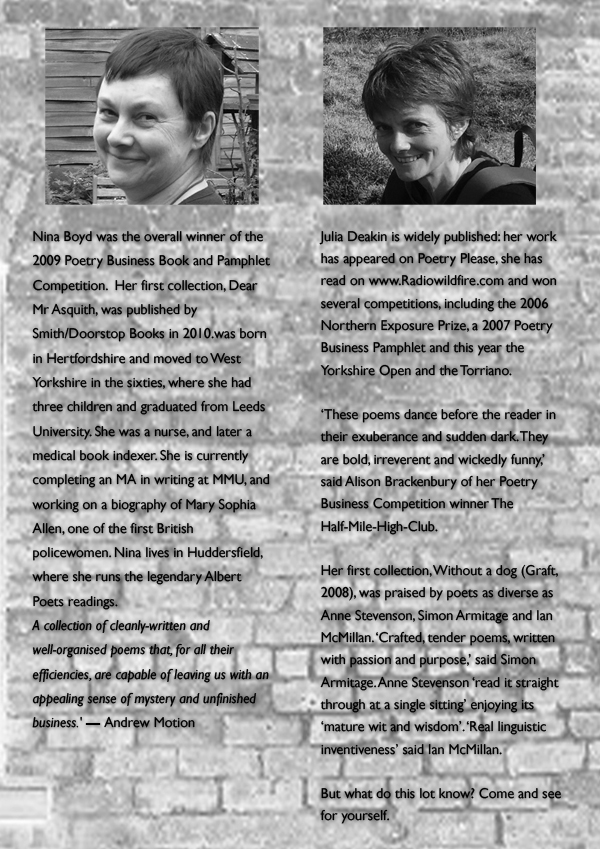 Nina Boyd was the overall winner of the 2009 Poetry Business Book and Pamphlet Competition. Her first collection, Dear Mr Asquith, was published by Smith/Doorstop Books in 2010.was born in Hertfordshire and moved to West Yorkshire in the sixties, where she had three children and graduated from Leeds University. She was a nurse, and later a medical book indexer. She is currently completing an MA in writing at MMU, and working on a biography of Mary Sophia Allen, one of the first British policewomen. Nina lives in Huddersfield, where she runs the legendary Albert Poets readings.
A collection of cleanly-written and well-organised poems that, for all their efficiencies, are capable of leaving us with an appealing sense of mystery and unfinished business.' — Andrew Motion

Julia Deakin is widely published: her work has appeared on Poetry Please, she has read on www.Radiowildfire.com and won several competitions, including the 2006 Northern Exposure Prize, a 2007 Poetry Business Pamphlet and this year the Yorkshire Open and the Torriano.

'These poems dance before the reader in their exuberance and sudden dark. They are bold, irreverent and wickedly funny,' said Alison Brackenbury of her Poetry Business Competition winner The Half-Mile-High-Club.

Her first collection, Without a dog (Graft, 2008), was praised by poets as diverse as Anne Stevenson, Simon Armitage and Ian McMillan. 'Crafted, tender poems, written with passion and purpose,' said Simon Armitage. Anne Stevenson 'read it straight through at a single sitting' enjoying its 'mature wit and wisdom'. 'Real linguistic inventiveness' said Ian McMillan.

But what do this lot know? Come and see for yourself.